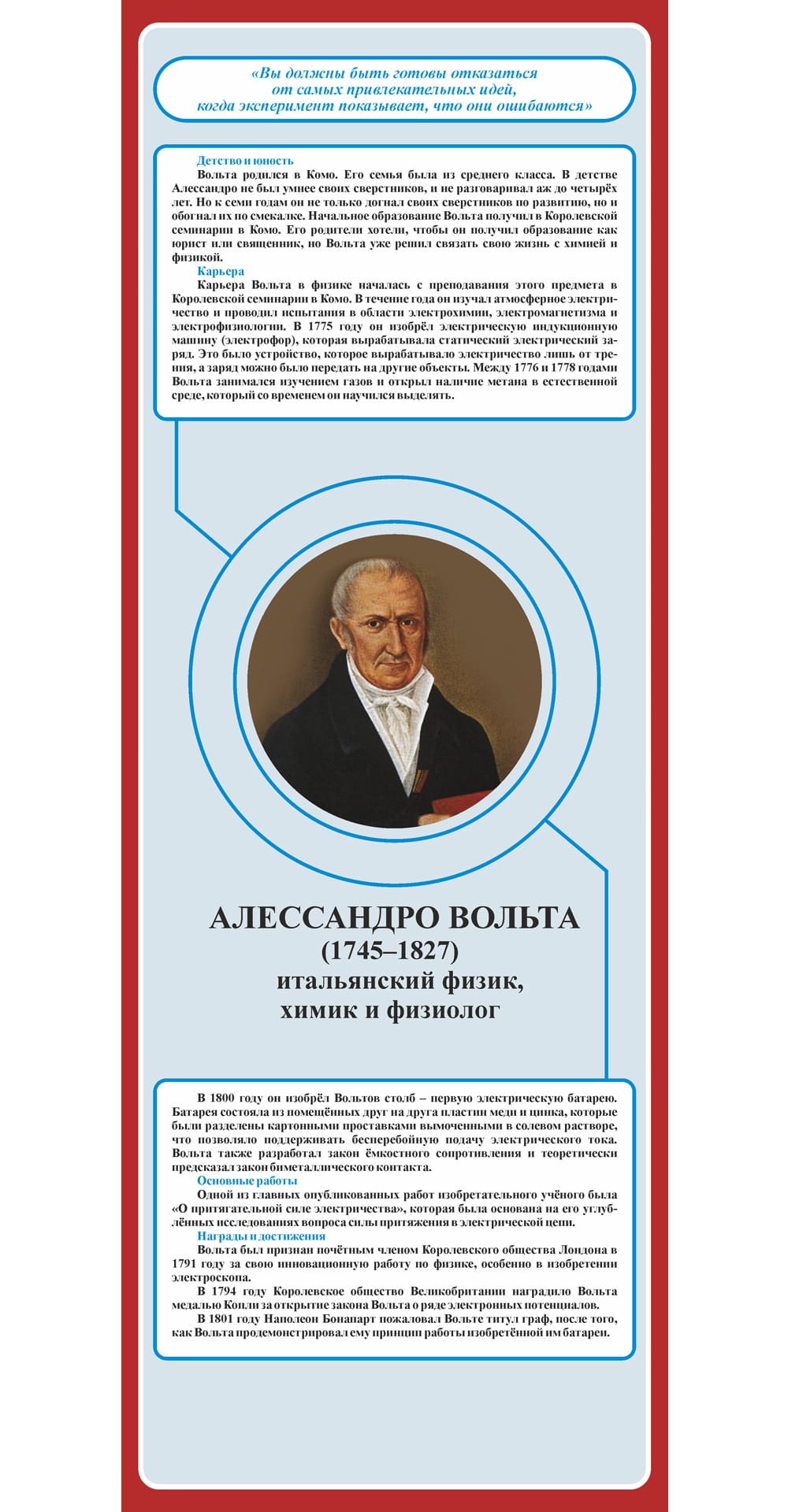 «Вы должны быть готовы отказаться от самых привлекательных идей, когда эксперимент показывает, что они ошибаются»

Детство и юность

Вольта родился в Комо. Его семья была из среднего класса. В детстве Алессандро не был умнее своих сверстников, и не разговаривал аж до четырёх лет. Но к семи годам он не только догнал своих сверстников по развитию, но и обогнал их по смекалке. Начальное образование Вольта получил в Королевской семинарии в Комо. Его родители хотели, чтобы он получил образование как юрист или священник, но Вольта уже решил связать свою жизнь с химией и физикой.

Карьера

Карьера Вольта в физике началась с преподавания этого предмета в Королевской семинарии в Комо. В течение года он изучал атмосферное электричество и проводил испытания в области электрохимии, электромагнетизма и электрофизиологии. В 1775 году он изобрёл электрическую индукционную машину (электрофор), которая вырабатывала статический электрический заряд. Это было устройство, которое вырабатывало электричество лишь от трения, а заряд можно было передать на другие объекты. Между 1776 и 1778 годами Вольта занимался изучением газов и открыл наличие метана в естественной среде, который со временем он научился выделять.

АЛЕССАНДРО ВОЛЬТА
(1745–1827)
итальянский физик,
химик и физиолог

В 1800 году он изобрёл Вольтов столб – первую электрическую батарею. Батарея состояла из помещённых друг на друга пластин меди и цинка, которые были разделены картонными проставками вымоченными в солевом растворе, что позволяло поддерживать бесперебойную подачу электрического тока. Вольта также разработал закон ёмкостного сопротивления и теоретически предсказал закон биметаллического контакта.

Основные работы

Одной из главных опубликованных работ изобретательного учёного была «О притягательной силе электричества», которая была основана на его углублённых исследованиях вопроса силы притяжения в электрической цепи.

Награды и достижения

Вольта был признан почётным членом Королевского общества Лондона в 1791 году за свою инновационную работу по физике, особенно в изобретении электроскопа.

В 1794 году Королевское общество Великобритании наградило Вольта медалью Копли за открытие закона Вольта о ряде электронных потенциалов.

В 1801 году Наполеон Бонапарт пожаловал Вольте титул граф, после того, как Вольта продемонстрировал ему принцип работы изобретённой им батареи.